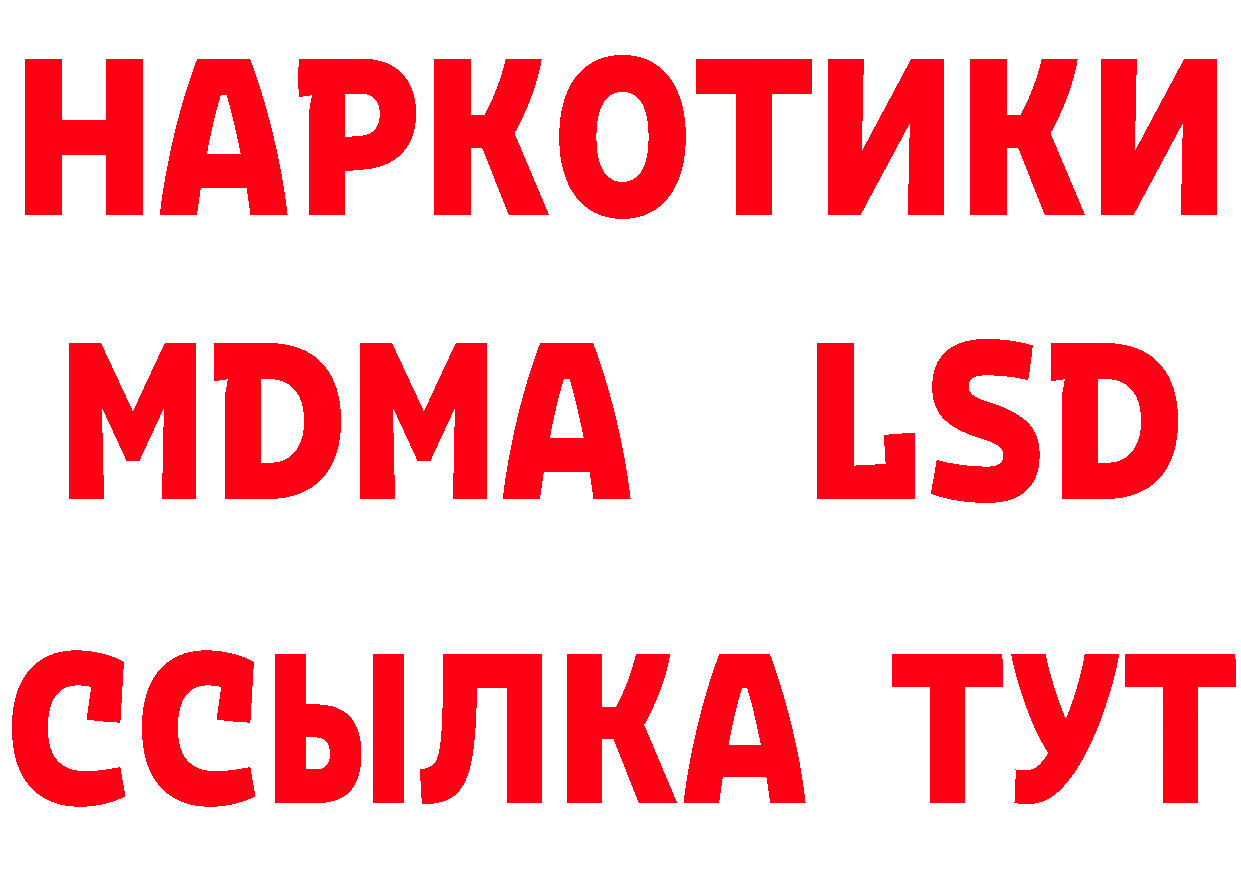 НАРКОТИКИ
MDMA LSD
ССЫЛКА ТУТ